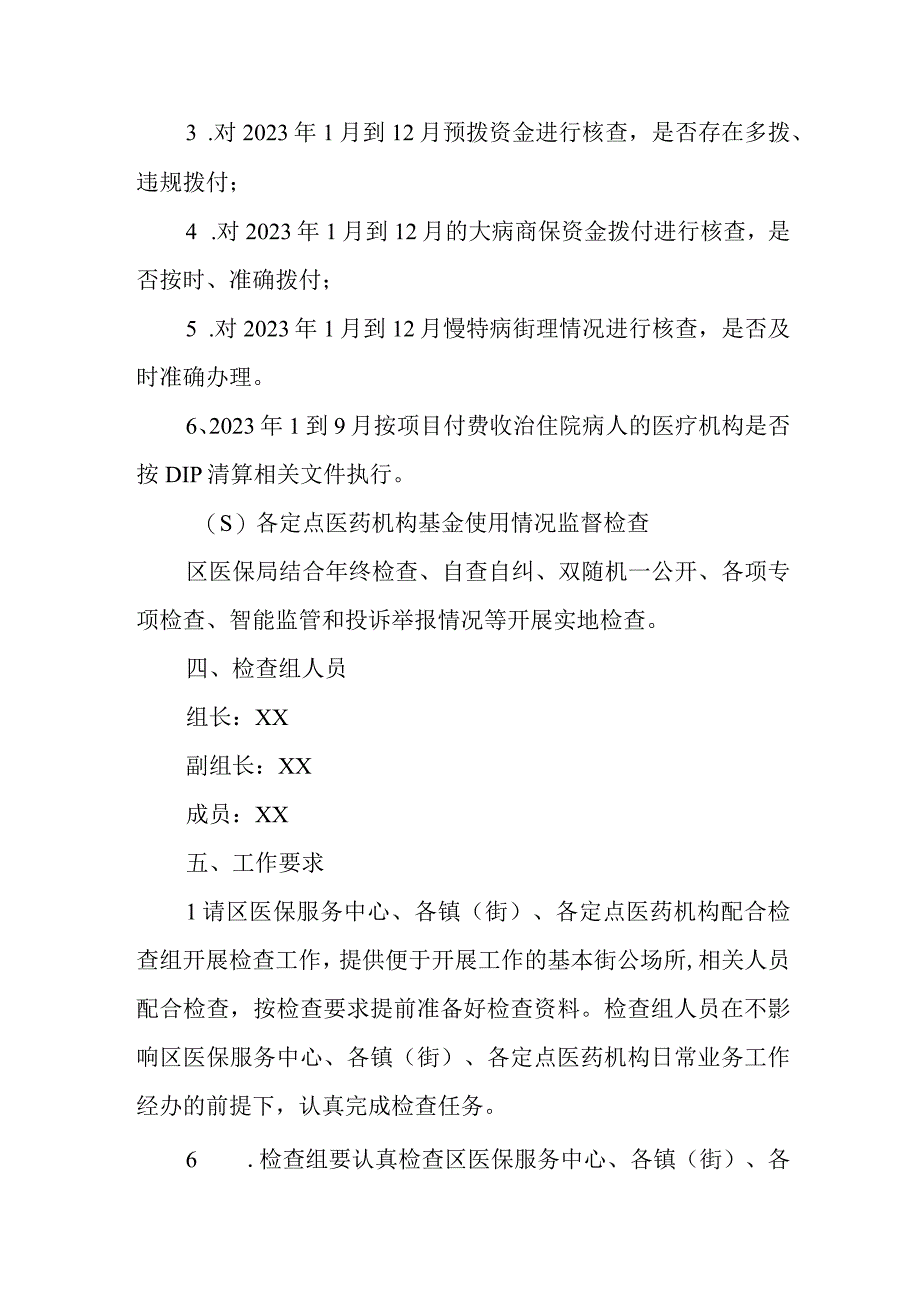 3 .对 2023 年 1 月到 12 月预拨资金进行核查，是否存在多拨、违规拨付；

4 .对 2023 年 1 月到 12 月的大病商保资金拨付进行核查，是否按时、准确拨付；

5 .对 2023 年 1 月到 12 月慢特病街理情况进行核查，是否及时准确办理。

6、2023 年 1 到 9 月按项目付费收治住院病人的医疗机构是否按 DIP 清算相关文件执行。

（S）各定点医药机构基金使用情况监督检查

区医保局结合年终检查、自查自纠、双随机一公开、各项专项检查、智能监管和投诉举报情况等开展实地检查。

四、检查组人员

组长：XX

副组长：XX

成员：XX

五、工作要求

1 请区医保服务中心、各镇（街）、各定点医药机构配合检查组开展检查工作，提供便于开展工作的基本街公场所，相关人员配合检查，按检查要求提前准备好检查资料。检查组人员在不影响区医保服务中心、各镇（街）、各定点医药机构日常业务工作经办的前提下，认真完成检查任务。

6 .检查组要认真检查区医保服务中心、各镇（街）、各